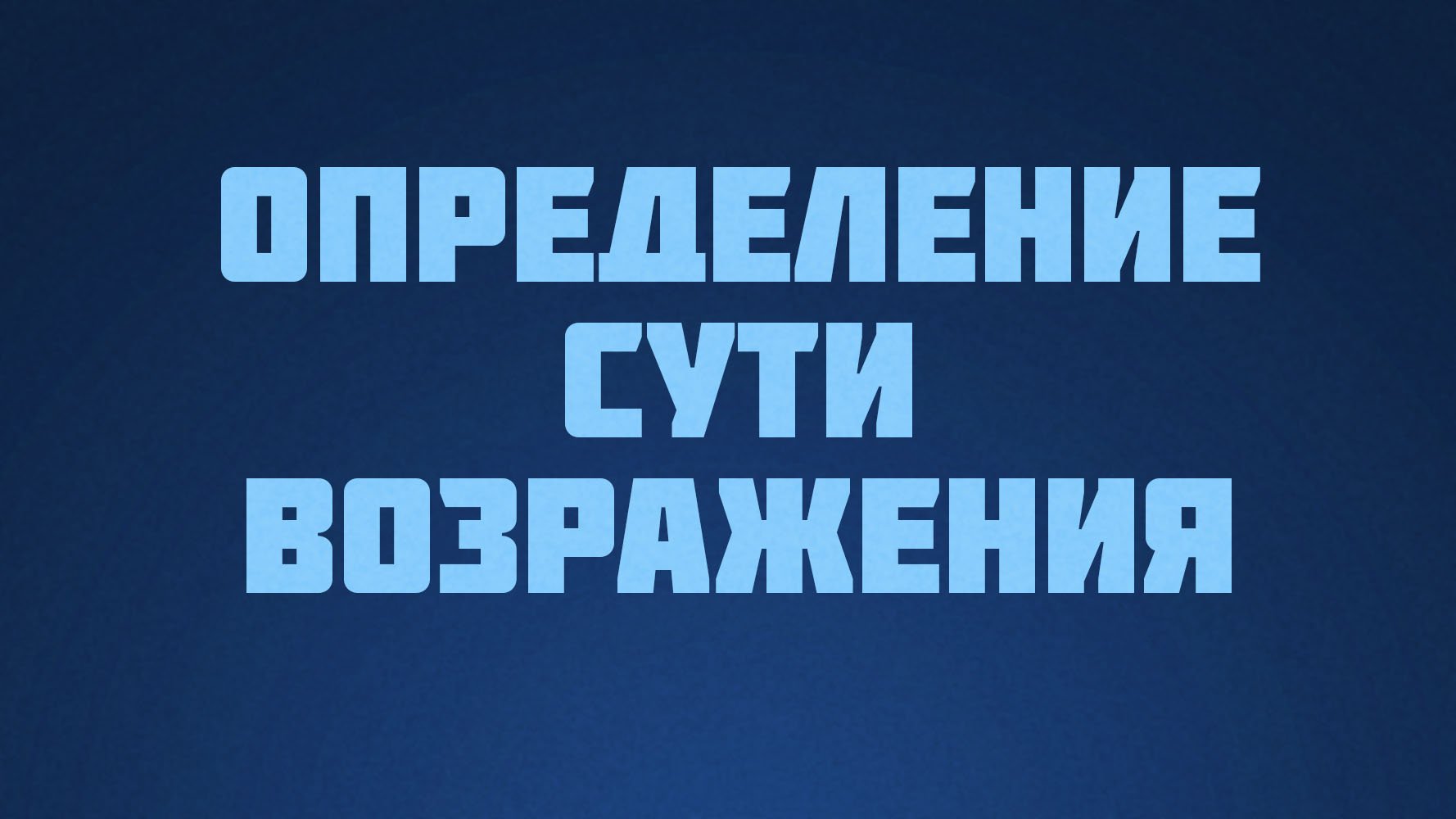 ОПРЕДЕЛЕНИЕ
СУТИ
ВОЗРАЖЕНИЯ